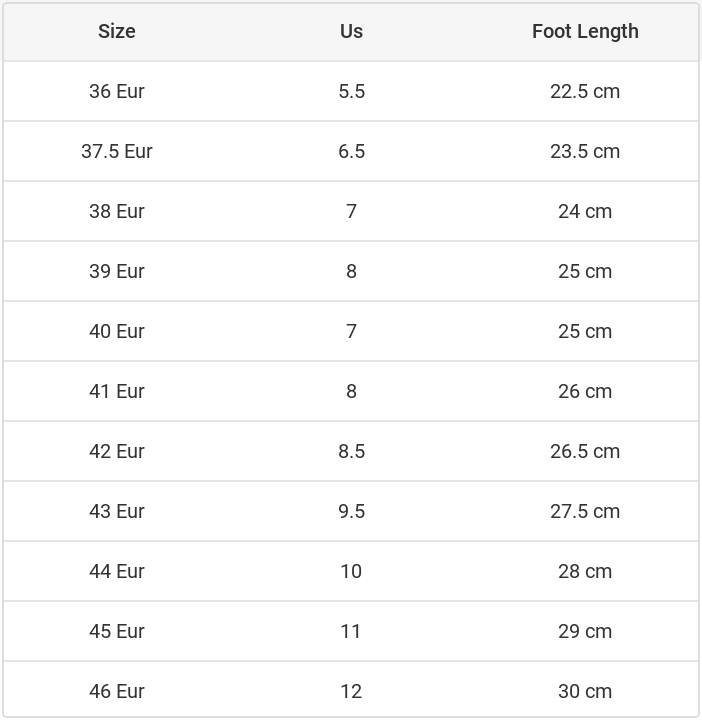 | Size | Us | Foot Length |
|---|---|---|
| 36 Eur | 5.5 | 22.5 cm |
| 37.5 Eur | 6.5 | 23.5 cm |
| 38 Eur | 7 | 24 cm |
| 39 Eur | 8 | 25 cm |
| 40 Eur | 7 | 25 cm |
| 41 Eur | 8 | 26 cm |
| 42 Eur | 8.5 | 26.5 cm |
| 43 Eur | 9.5 | 27.5 cm |
| 44 Eur | 10 | 28 cm |
| 45 Eur | 11 | 29 cm |
| 46 Eur | 12 | 30 cm |